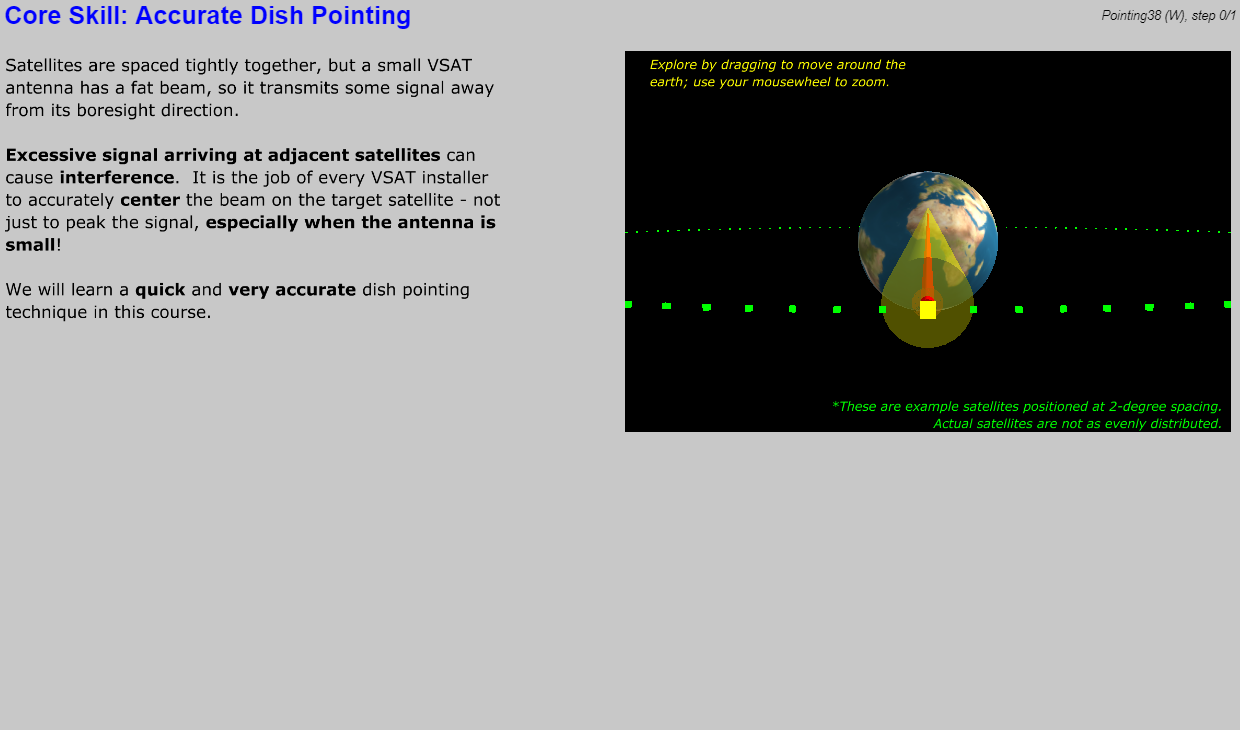 Core Skill: Accurate Dish Pointing

Pointing38 (W), step 0/1

Satellites are spaced tightly together, but a small VSAT antenna has a fat beam, so it transmits some signal away from its boresight direction.

Excessive signal arriving at adjacent satellites can cause interference. It is the job of every VSAT installer to accurately center the beam on the target satellite - not just to peak the signal, especially when the antenna is small!

We will learn a quick and very accurate dish pointing technique in this course.

Explore by dragging to move around the earth; use your mousewheel to zoom.

*These are example satellites positioned at 2-degree spacing. Actual satellites are not as evenly distributed.